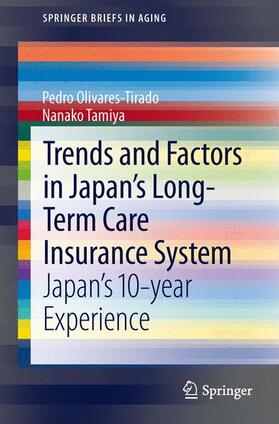 SPRINGER BRIEFS IN AGING

Pedro Olivares-Tirado
Nanako Tamiya

Trends and Factors in Japan's Long-Term Care Insurance System

Japan's 10-year Experience

Springer